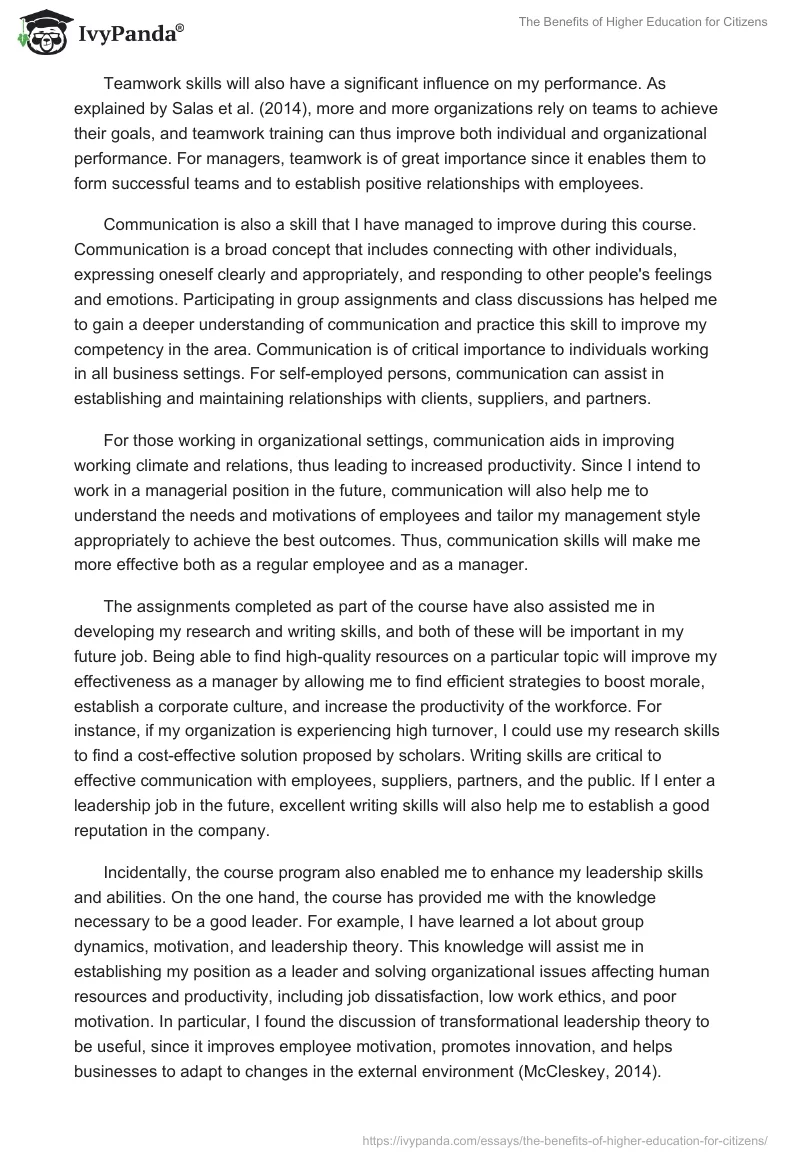 IvyPanda®

The Benefits of Higher Education for Citizens

Teamwork skills will also have a significant influence on my performance. As explained by Salas et al. (2014), more and more organizations rely on teams to achieve their goals, and teamwork training can thus improve both individual and organizational performance. For managers, teamwork is of great importance since it enables them to form successful teams and to establish positive relationships with employees.

Communication is also a skill that I have managed to improve during this course. Communication is a broad concept that includes connecting with other individuals, expressing oneself clearly and appropriately, and responding to other people's feelings and emotions. Participating in group assignments and class discussions has helped me to gain a deeper understanding of communication and practice this skill to improve my competency in the area. Communication is of critical importance to individuals working in all business settings. For self-employed persons, communication can assist in establishing and maintaining relationships with clients, suppliers, and partners.

For those working in organizational settings, communication aids in improving working climate and relations, thus leading to increased productivity. Since I intend to work in a managerial position in the future, communication will also help me to understand the needs and motivations of employees and tailor my management style appropriately to achieve the best outcomes. Thus, communication skills will make me more effective both as a regular employee and as a manager.

The assignments completed as part of the course have also assisted me in developing my research and writing skills, and both of these will be important in my future job. Being able to find high-quality resources on a particular topic will improve my effectiveness as a manager by allowing me to find efficient strategies to boost morale, establish a corporate culture, and increase the productivity of the workforce. For instance, if my organization is experiencing high turnover, I could use my research skills to find a cost-effective solution proposed by scholars. Writing skills are critical to effective communication with employees, suppliers, partners, and the public. If I enter a leadership job in the future, excellent writing skills will also help me to establish a good reputation in the company.

Incidentally, the course program also enabled me to enhance my leadership skills and abilities. On the one hand, the course has provided me with the knowledge necessary to be a good leader. For example, I have learned a lot about group dynamics, motivation, and leadership theory. This knowledge will assist me in establishing my position as a leader and solving organizational issues affecting human resources and productivity, including job dissatisfaction, low work ethics, and poor motivation. In particular, I found the discussion of transformational leadership theory to be useful, since it improves employee motivation, promotes innovation, and helps businesses to adapt to changes in the external environment (McCleskey, 2014).

https://ivypanda.com/essays/the-benefits-of-higher-education-for-citizens/